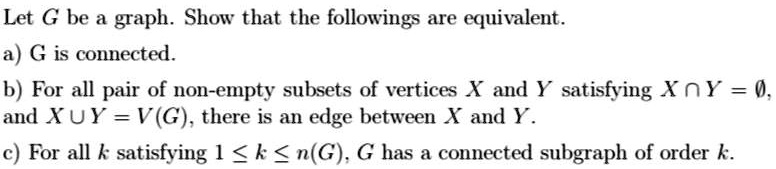 Let $G$ be a graph. Show that the followings are equivalent.

a) G is connected.

b) For all pair of non-empty subsets of vertices $X$ and $Y$ satisfying $X \cap Y = \emptyset$, and $X \cup Y = V(G)$, there is an edge between $X$ and $Y$.

c) For all $k$ satisfying $1 \leq k \leq n(G)$, $G$ has a connected subgraph of order $k$.